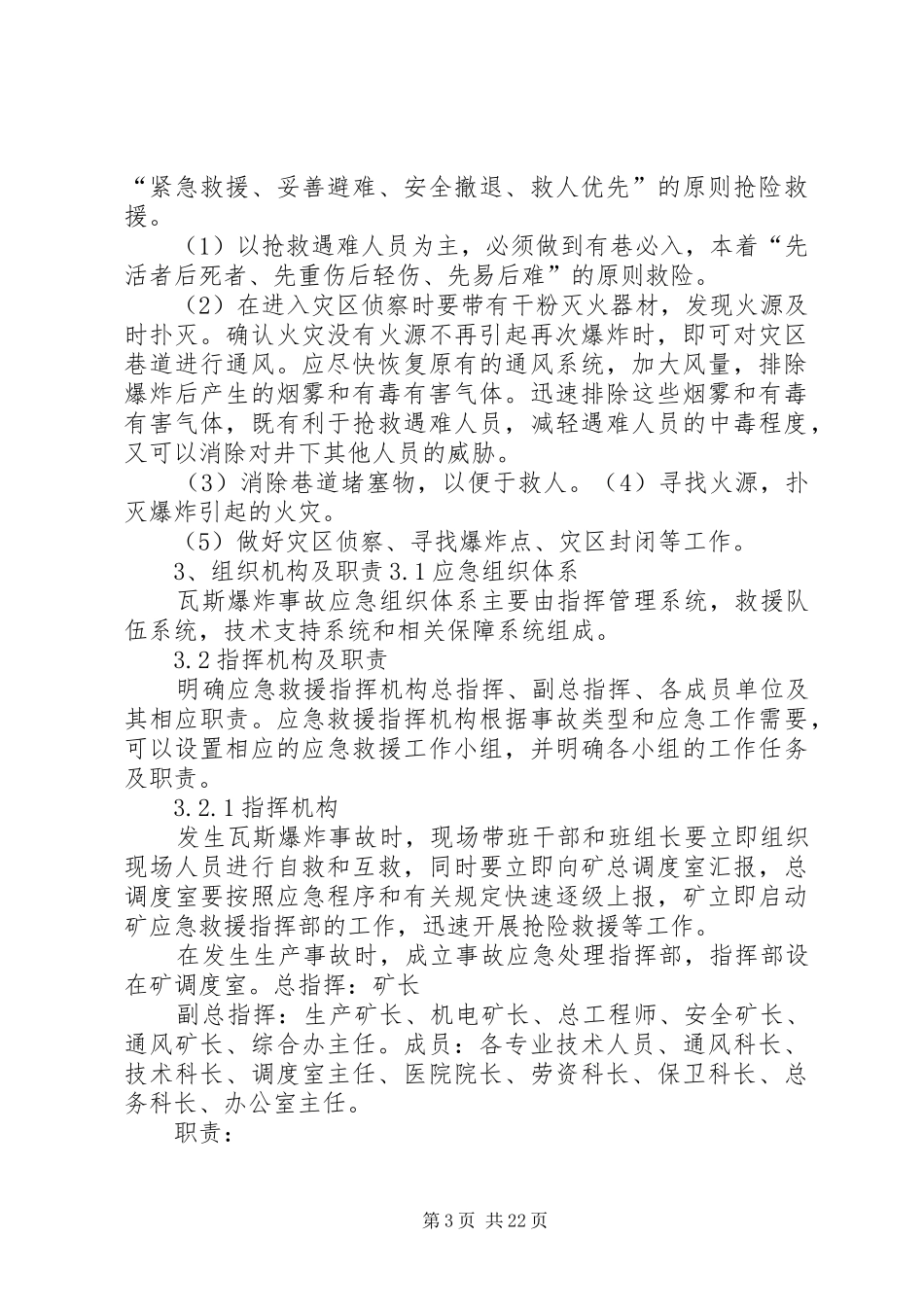 “紧急救援、妥善避难、安全撤退、救人优先”的原则抢险救援。

（1）以抢救遇难人员为主，必须做到有巷必入，本着“先活者后死者、先重伤后轻伤、先易后难”的原则救险。

（2）在进入灾区侦察时要带有干粉灭火器材，发现火源及时扑灭。确认火灾没有火源不再引起再次爆炸时，即可对灾区巷道进行通风。应尽快恢复原有的通风系统，加大风量，排除爆炸后产生的烟雾和有毒有害气体。迅速排除这些烟雾和有毒有害气体，既有利于抢救遇难人员，减轻遇难人员的中毒程度，又可以消除对井下其他人员的威胁。

（3）消除巷道堵塞物，以便于救人。（4）寻找火源，扑灭爆炸引起的火灾。

（5）做好灾区侦察、寻找爆炸点、灾区封闭等工作。

3、组织机构及职责 3.1 应急组织体系

瓦斯爆炸事故应急组织体系主要由指挥管理系统，救援队伍系统，技术支持系统和相关保障系统组成。

3.2 指挥机构及职责

明确应急救援指挥机构总指挥、副总指挥、各成员单位及其相应职责。应急救援指挥机构根据事故类型和应急工作需要，可以设置相应的应急救援工作小组，并明确各小组的工作任务及职责。

3.2.1 指挥机构

发生瓦斯爆炸事故时，现场带班干部和班组长要立即组织现场人员进行自救和互救，同时要立即向矿总调度室汇报，总调度室要按照应急程序和有关规定快速逐级上报，矿立即启动矿应急救援指挥部的工作，迅速开展抢险救援等工作。

在发生生产事故时，成立事故应急处理指挥部，指挥部设在矿调度室。总指挥：矿长

副总指挥：生产矿长、机电矿长、总工程师、安全矿长、通风矿长、综合办主任。成员：各专业技术人员、通风科长、技术科长、调度室主任、医院院长、劳资科长、保卫科长、总务科长、办公室主任。

职责：

第 3 页 共 22 页